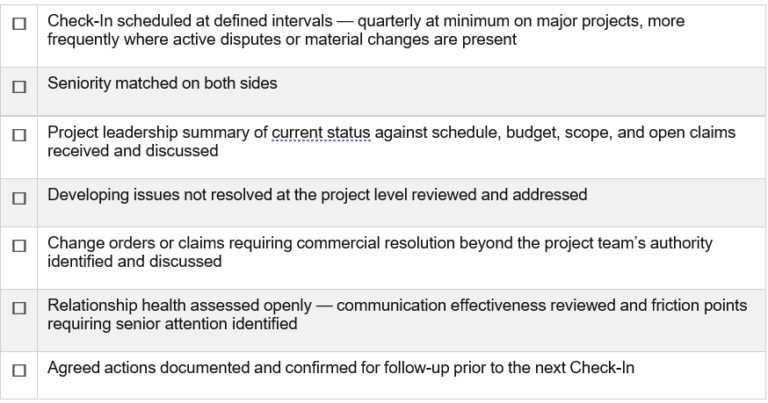 | | |
|---|---|
| ☐ | Check-In scheduled at defined intervals — quarterly at minimum on major projects, more frequently where active disputes or material changes are present |
| ☐ | Seniority matched on both sides |
| ☐ | Project leadership summary of current status against schedule, budget, scope, and open claims received and discussed |
| ☐ | Developing issues not resolved at the project level reviewed and addressed |
| ☐ | Change orders or claims requiring commercial resolution beyond the project team's authority identified and discussed |
| ☐ | Relationship health assessed openly — communication effectiveness reviewed and friction points requiring senior attention identified |
| ☐ | Agreed actions documented and confirmed for follow-up prior to the next Check-In |